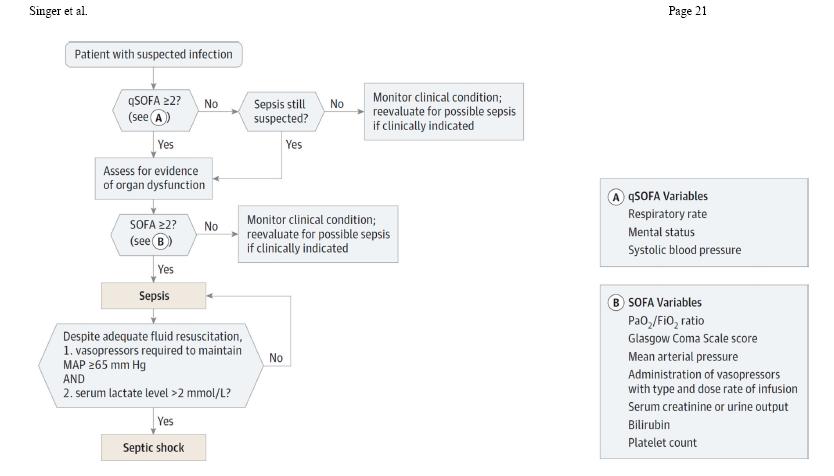 Singer et al.

Page 21

Patient with suspected infection

qSOFA ≥2? (see A)

No

Sepsis still suspected?

No

Monitor clinical condition; reevaluate for possible sepsis if clinically indicated

Yes

Yes

Assess for evidence of organ dysfunction

SOFA ≥2? (see B)

No

Monitor clinical condition; reevaluate for possible sepsis if clinically indicated

Yes

Sepsis

Despite adequate fluid resuscitation,
1. vasopressors required to maintain MAP ≥65 mm Hg
AND
2. serum lactate level >2 mmol/L?

No

Yes

Septic shock

A qSOFA Variables
Respiratory rate
Mental status
Systolic blood pressure

B SOFA Variables
$PaO_2/FiO_2$ ratio
Glasgow Coma Scale score
Mean arterial pressure
Administration of vasopressors with type and dose rate of infusion
Serum creatinine or urine output
Bilirubin
Platelet count